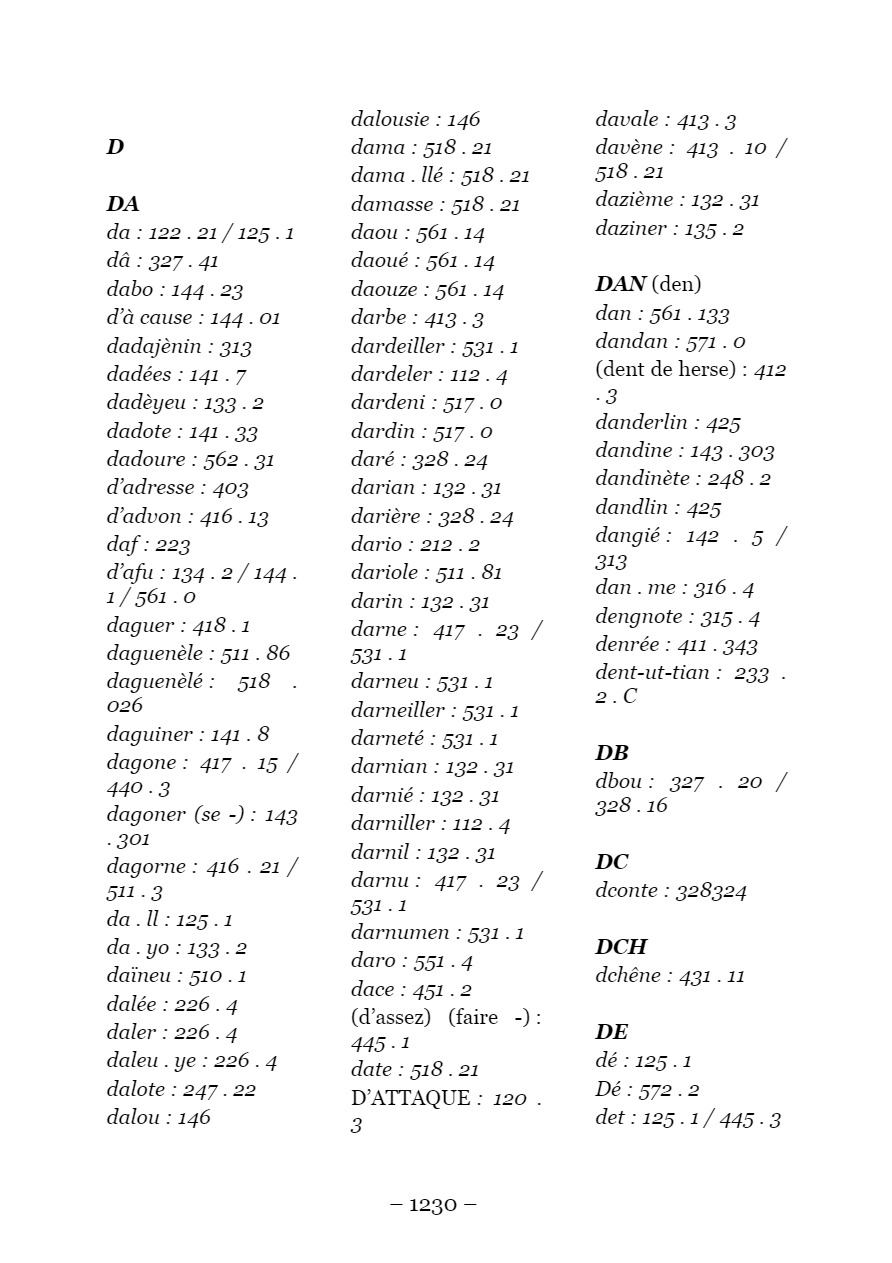 D

DA
da : 122 . 21 / 125 . 1
dâ : 327 . 41
dabo : 144 . 23
d'à cause : 144 . 01
dadajènin : 313
dadées : 141 . 7
dadèyeu : 133 . 2
dadote : 141 . 33
dadoure : 562 . 31
d'adresse : 403
d'advon : 416 . 13
daf : 223
d'afu : 134 . 2 / 144 . 1 / 561 . 0
daguer : 418 . 1
daguenèle : 511 . 86
daguenèlé : 518 . 026
daguiner : 141 . 8
dagone : 417 . 15 / 440 . 3
dagoner (se -) : 143 . 301
dagorne : 416 . 21 / 511 . 3
da . ll : 125 . 1
da . yo : 133 . 2
daïneu : 510 . 1
dalée : 226 . 4
daler : 226 . 4
daleu . ye : 226 . 4
dalote : 247 . 22
dalou : 146

dalousie : 146
dama : 518 . 21
dama . llé : 518 . 21
damasse : 518 . 21
daou : 561 . 14
daoué : 561 . 14
daouze : 561 . 14
darbe : 413 . 3
dardeiller : 531 . 1
dardeler : 112 . 4
dardeni : 517 . 0
dardin : 517 . 0
daré : 328 . 24
darian : 132 . 31
darière : 328 . 24
dario : 212 . 2
dariole : 511 . 81
darin : 132 . 31
darne : 417 . 23 / 531 . 1
darneu : 531 . 1
darneiller : 531 . 1
darneté : 531 . 1
darnian : 132 . 31
darnié : 132 . 31
darniller : 112 . 4
darnil : 132 . 31
darnu : 417 . 23 / 531 . 1
darnumen : 531 . 1
daro : 551 . 4
dace : 451 . 2
(d'assez) (faire -) : 445 . 1
date : 518 . 21
D'ATTAQUE : 120 . 3

davale : 413 . 3
davène : 413 . 10 / 518 . 21
dazième : 132 . 31
daziner : 135 . 2

DAN (den)
dan : 561 . 133
dandan : 571 . 0
(dent de herse) : 412 . 3
danderlin : 425
dandine : 143 . 303
dandinète : 248 . 2
dandlin : 425
dangié : 142 . 5 / 313
dan . me : 316 . 4
dengnote : 315 . 4
denrée : 411 . 343
dent-ut-tian : 233 . 2 . C

DB
dbou : 327 . 20 / 328 . 16

DC
dconte : 328324

DCH
dchêne : 431 . 11

DE
dé : 125 . 1
Dé : 572 . 2
det : 125 . 1 / 445 . 3

– 1230 –